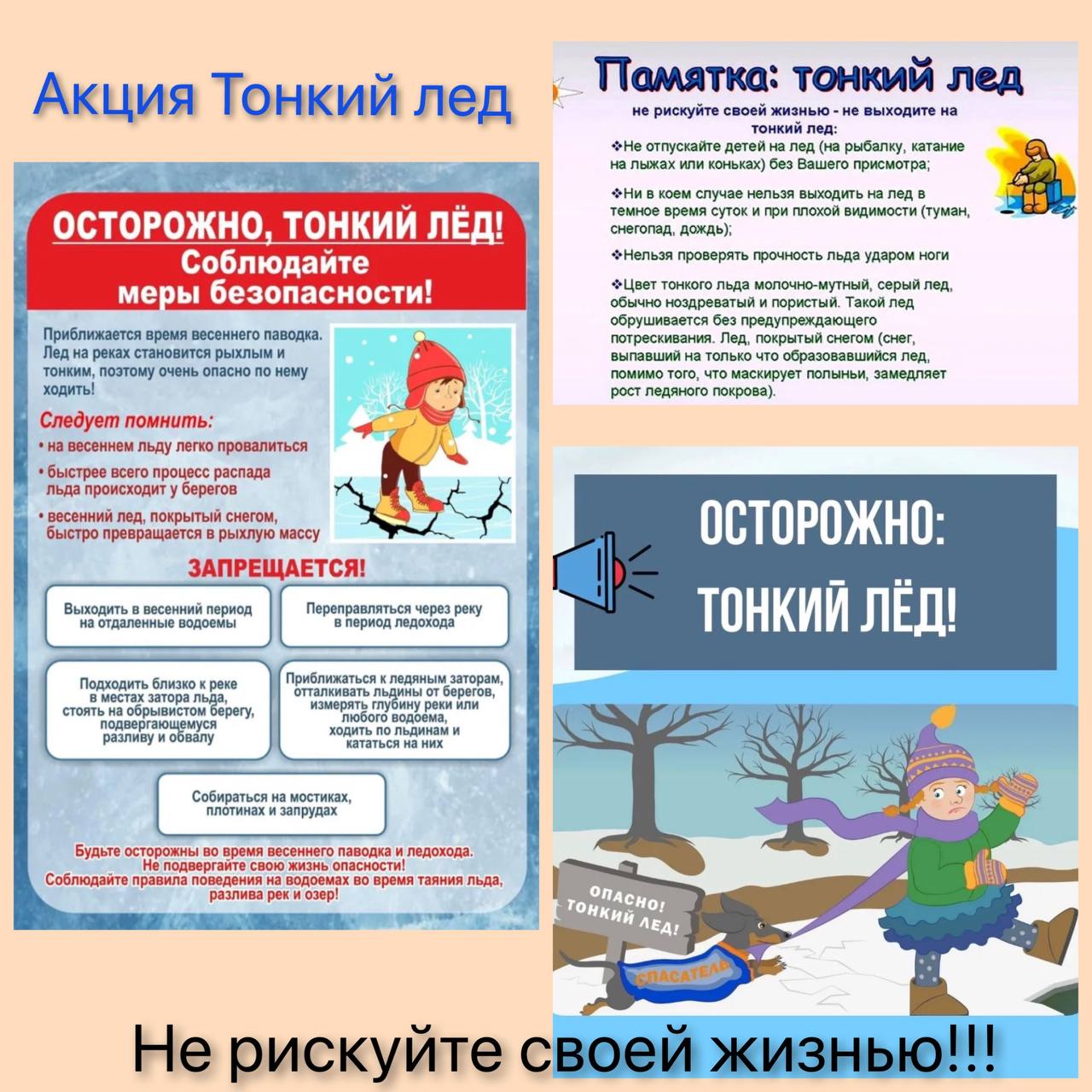 Акция Тонкий лед

ОСТОРОЖНО, ТОНКИЙ ЛЁД!
Соблюдайте меры безопасности!

Приближается время весеннего паводка. Лед на реках становится рыхлым и тонким, поэтому очень опасно по нему ходить!

Следует помнить:
• на весеннем льду легко провалиться
• быстрее всего процесс распада льда происходит у берегов
• весенний лед, покрытый снегом, быстро превращается в рыхлую массу

ЗАПРЕЩАЕТСЯ!

Выходить в весенний период на отдаленные водоемы

Переправляться через реку в период ледохода

Подходить близко к реке в местах затора льда, стоять на обрывистом берегу, подвергающемуся разливу и обвалу

Приближаться к ледяным заторам, отталкивать льдины от берегов, измерять глубину реки или любого водоема, ходить по льдинам и кататься на них

Собираться на мостиках, плотинах и запрудах

Будьте осторожны во время весеннего паводка и ледохода. Не подвергайте свою жизнь опасности! Соблюдайте правила поведения на водоемах во время таяния льда, разлива рек и озер!

Памятка: тонкий лед

не рискуйте своей жизнью - не выходите на тонкий лед:
❖Не отпускайте детей на лед (на рыбалку, катание на лыжах или коньках) без Вашего присмотра;

❖Ни в коем случае нельзя выходить на лед в темное время суток и при плохой видимости (туман, снегопад, дождь);

❖Нельзя проверять прочность льда ударом ноги

❖Цвет тонкого льда молочно-мутный, серый лед, обычно ноздреватый и пористый. Такой лед обрушивается без предупреждающего потрескивания. Лед, покрытый снегом (снег, выпавший на только что образовавшийся лед, помимо того, что маскирует полыньи, замедляет рост ледяного покрова).

ОСТОРОЖНО:
ТОНКИЙ ЛЁД!

ОПАСНО! ТОНКИЙ ЛЕД!

СПАСАТЕЛЬ

Не рискуйте своей жизнью!!!